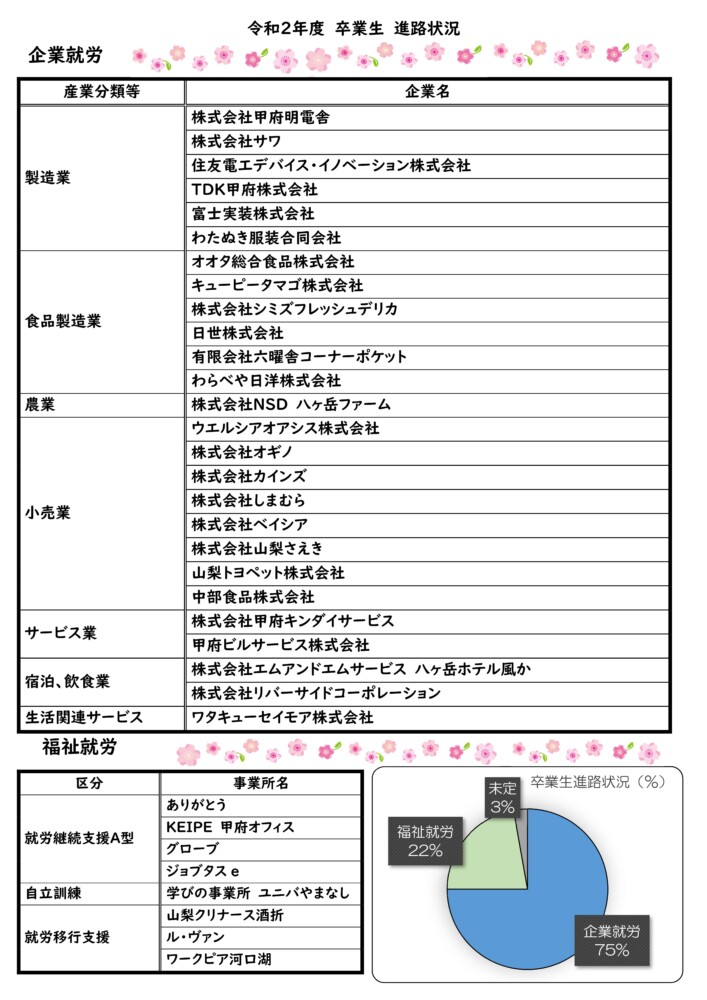 令和2年度 卒業生 進路状況

企業就労

| 産業分類等 | 企業名 |
|---|---|
| 製造業 | 株式会社甲府明電舎 |
| | 株式会社サワ |
| | 住友電工デバイス・イノベーション株式会社 |
| | TDK甲府株式会社 |
| | 富士実装株式会社 |
| | わたぬき服装合同会社 |
| 食品製造業 | オオタ総合食品株式会社 |
| | キューピータマゴ株式会社 |
| | 株式会社シミズフレッシュデリカ |
| | 日世株式会社 |
| | 有限会社六曜舎コーナーポケット |
| | わらべや日洋株式会社 |
| 農業 | 株式会社NSD 八ヶ岳ファーム |
| 小売業 | ウエルシアオアシス株式会社 |
| | 株式会社オギノ |
| | 株式会社カインズ |
| | 株式会社しまむら |
| | 株式会社ベイシア |
| | 株式会社山梨さえき |
| | 山梨トヨペット株式会社 |
| | 中部食品株式会社 |
| サービス業 | 株式会社甲府キンダイサービス |
| | 甲府ビルサービス株式会社 |
| 宿泊、飲食業 | 株式会社エムアンドエムサービス 八ヶ岳ホテル風か |
| | 株式会社リバーサイドコーポレーション |
| 生活関連サービス | ワタキューセイモア株式会社 |

福祉就労

| 区分 | 事業所名 |
|---|---|
| 就労継続支援A型 | ありがとう |
| | KEIPE 甲府オフィス |
| | グローブ |
| | ジョブタス e |
| 自立訓練 | 学びの事業所 ユニバやまなし |
| 就労移行支援 | 山梨クリナース酒折 |
| | ル・ヴァン |
| | ワークピア河口湖 |

卒業生進路状況（%）
未定 3%
福祉就労 22%
企業就労 75%